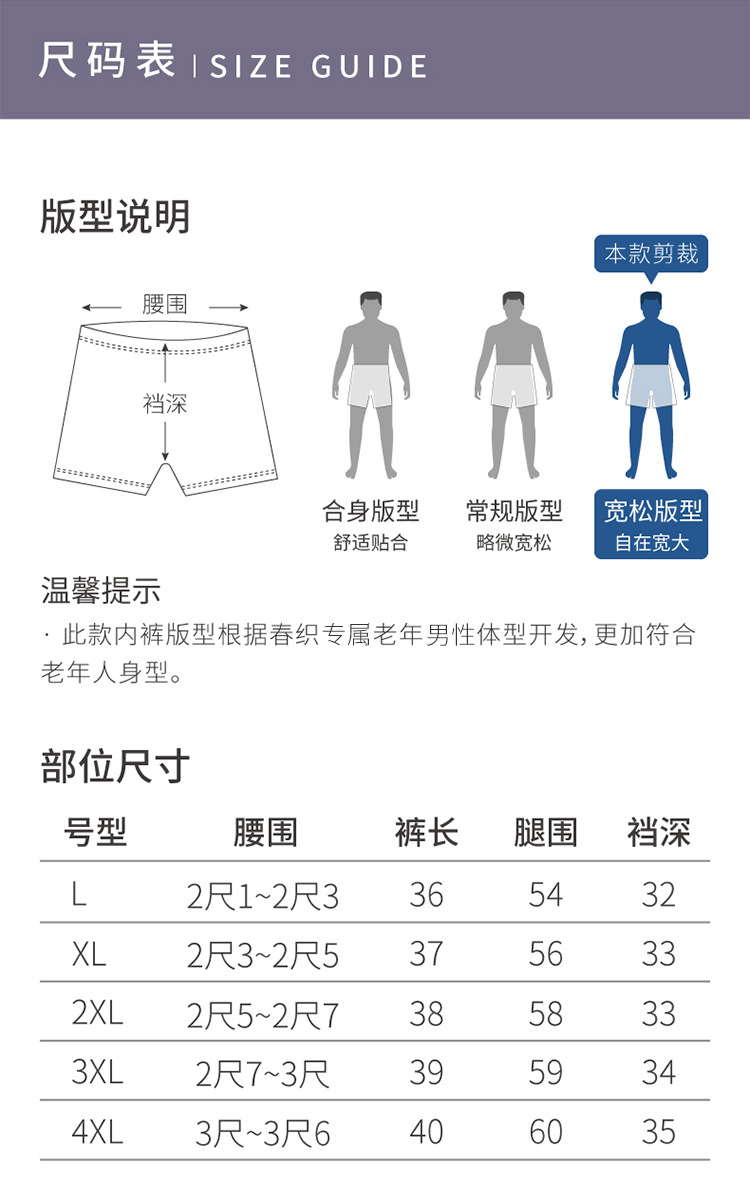 尺码表 | SIZE GUIDE

版型说明

腰围

裆深

本款剪裁

合身版型
舒适贴合

常规版型
略微宽松

宽松版型
自在宽大

温馨提示
· 此款内裤版型根据春织专属老年男性体型开发，更加符合老年人身型。

部位尺寸

| 号型 | 腰围 | 裤长 | 腿围 | 裆深 |
|---|---|---|---|---|
| L | 2尺1~2尺3 | 36 | 54 | 32 |
| XL | 2尺3~2尺5 | 37 | 56 | 33 |
| 2XL | 2尺5~2尺7 | 38 | 58 | 33 |
| 3XL | 2尺7~3尺 | 39 | 59 | 34 |
| 4XL | 3尺~3尺6 | 40 | 60 | 35 |